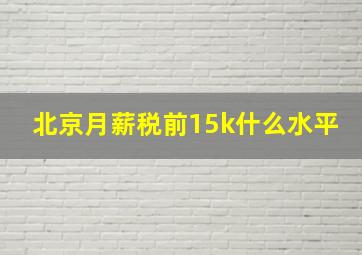 北京月薪税前15k什么水平